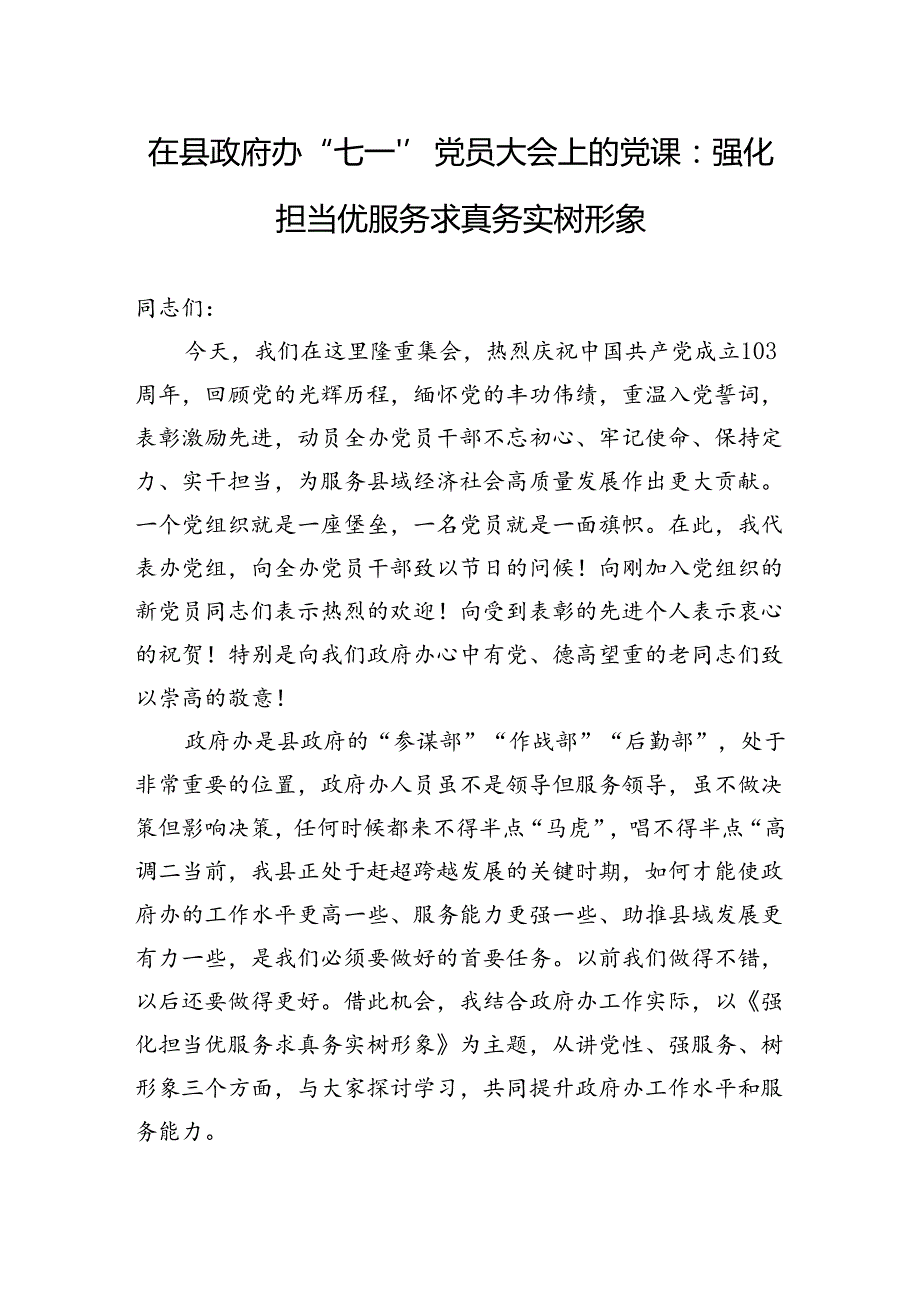 在县政府办“七一”党员大会上的党课：强化担当优服务求真务实树形象

同志们：

今天，我们在这里隆重集会，热烈庆祝中国共产党成立103周年，回顾党的光辉历程，缅怀党的丰功伟绩，重温入党誓词，表彰激励先进，动员全办党员干部不忘初心、牢记使命、保持定力、实干担当，为服务县域经济社会高质量发展作出更大贡献。一个党组织就是一座堡垒，一名党员就是一面旗帜。在此，我代表办党组，向全办党员干部致以节日的问候！向刚加入党组织的新党员同志们表示热烈的欢迎！向受到表彰的先进个人表示衷心的祝贺！特别是向我们政府办心中有党、德高望重的老同志们致以崇高的敬意！

政府办是县政府的“参谋部”“作战部”“后勤部”，处于非常重要的位置，政府办人员虽不是领导但服务领导，虽不做决策但影响决策，任何时候都来不得半点“马虎”，唱不得半点“高调二当前，我县正处于赶超跨越发展的关键时期，如何才能使政府办的工作水平更高一些、服务能力更强一些、助推县域发展更有力一些，是我们必须要做好的首要任务。以前我们做得不错，以后还要做得更好。借此机会，我结合政府办工作实际，以《强化担当优服务求真务实树形象》为主题，从讲党性、强服务、树形象三个方面，与大家探讨学习，共同提升政府办工作水平和服务能力。